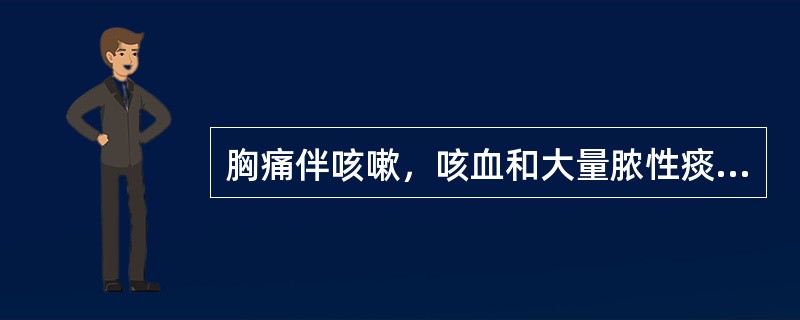 胸痛伴咳嗽，咳血和大量脓性痰...